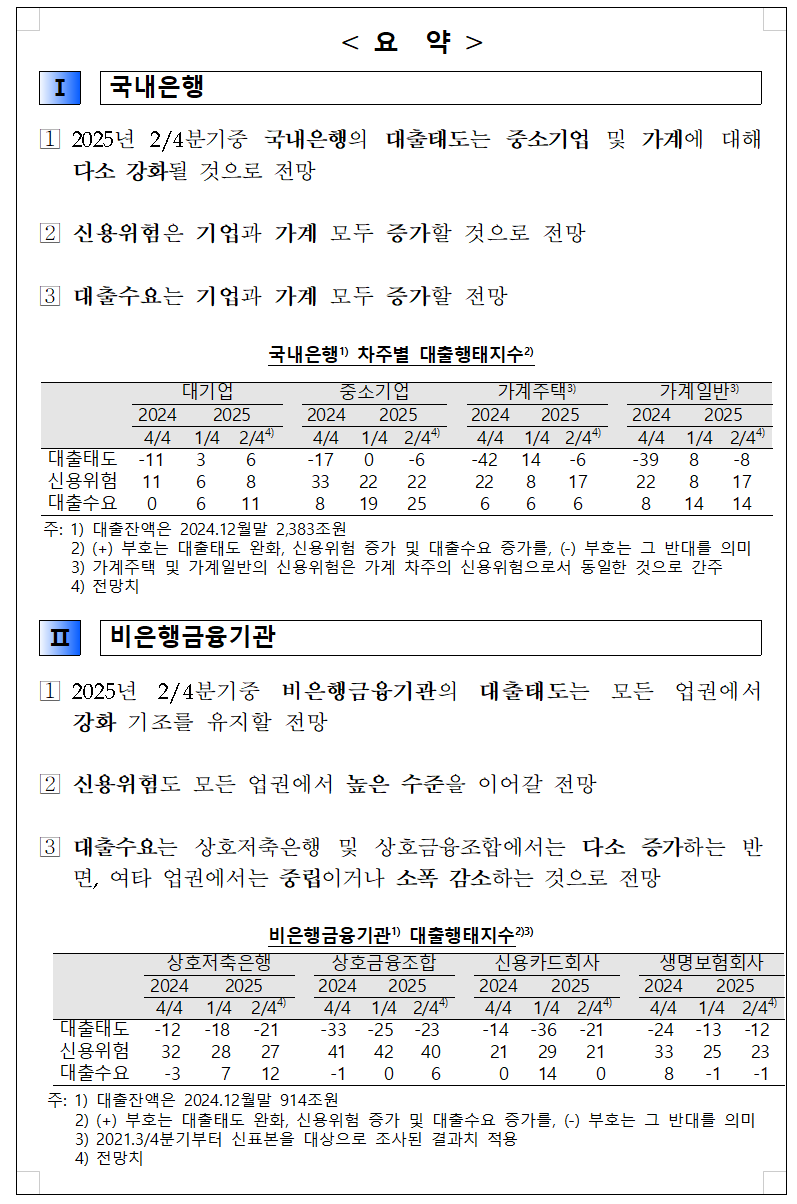 < 요 약 >

I 국내은행

1 2025년 2/4분기중 국내은행의 대출태도는 중소기업 및 가계에 대해 다소 강화될 것으로 전망

2 신용위험은 기업과 가계 모두 증가할 것으로 전망

3 대출수요는 기업과 가계 모두 증가할 전망

국내은행$^{1)}$ 차주별 대출행태지수$^{2)}$

| | 대기업 | | | 중소기업 | | | 가계주택$^{3)}$ | | | 가계일반$^{3)}$ | | |
|---|---|---|---|---|---|---|---|---|---|---|---|---|
| | 2024 | 2025 | | 2024 | 2025 | | 2024 | 2025 | | 2024 | 2025 | |
| | 4/4 | 1/4 | 2/4$^{4)}$ | 4/4 | 1/4 | 2/4$^{4)}$ | 4/4 | 1/4 | 2/4$^{4)}$ | 4/4 | 1/4 | 2/4$^{4)}$ |
| 대출태도 | -11 | 3 | 6 | -17 | 0 | -6 | -42 | 14 | -6 | -39 | 8 | -8 |
| 신용위험 | 11 | 6 | 8 | 33 | 22 | 22 | 22 | 8 | 17 | 22 | 8 | 17 |
| 대출수요 | 0 | 6 | 11 | 8 | 19 | 25 | 6 | 6 | 6 | 8 | 14 | 14 |

주: 1) 대출잔액은 2024.12월말 2,383조원
2) (+) 부호는 대출태도 완화, 신용위험 증가 및 대출수요 증가를, (-) 부호는 그 반대를 의미
3) 가계주택 및 가계일반의 신용위험은 가계 차주의 신용위험으로서 동일한 것으로 간주
4) 전망치

II 비은행금융기관

1 2025년 2/4분기중 비은행금융기관의 대출태도는 모든 업권에서 강화 기조를 유지할 전망

2 신용위험도 모든 업권에서 높은 수준을 이어갈 전망

3 대출수요는 상호저축은행 및 상호금융조합에서는 다소 증가하는 반면, 여타 업권에서는 중립이거나 소폭 감소하는 것으로 전망

비은행금융기관$^{1)}$ 대출행태지수$^{2)3)}$

| | 상호저축은행 | | | 상호금융조합 | | | 신용카드회사 | | | 생명보험회사 | | |
|---|---|---|---|---|---|---|---|---|---|---|---|---|
| | 2024 | 2025 | | 2024 | 2025 | | 2024 | 2025 | | 2024 | 2025 | |
| | 4/4 | 1/4 | 2/4$^{4)}$ | 4/4 | 1/4 | 2/4$^{4)}$ | 4/4 | 1/4 | 2/4$^{4)}$ | 4/4 | 1/4 | 2/4$^{4)}$ |
| 대출태도 | -12 | -18 | -21 | -33 | -25 | -23 | -14 | -36 | -21 | -24 | -13 | -12 |
| 신용위험 | 32 | 28 | 27 | 41 | 42 | 40 | 21 | 29 | 21 | 33 | 25 | 23 |
| 대출수요 | -3 | 7 | 12 | -1 | 0 | 6 | 0 | 14 | 0 | 8 | -1 | -1 |

주: 1) 대출잔액은 2024.12월말 914조원
2) (+) 부호는 대출태도 완화, 신용위험 증가 및 대출수요 증가를, (-) 부호는 그 반대를 의미
3) 2021.3/4분기부터 신표본을 대상으로 조사된 결과치 적용
4) 전망치